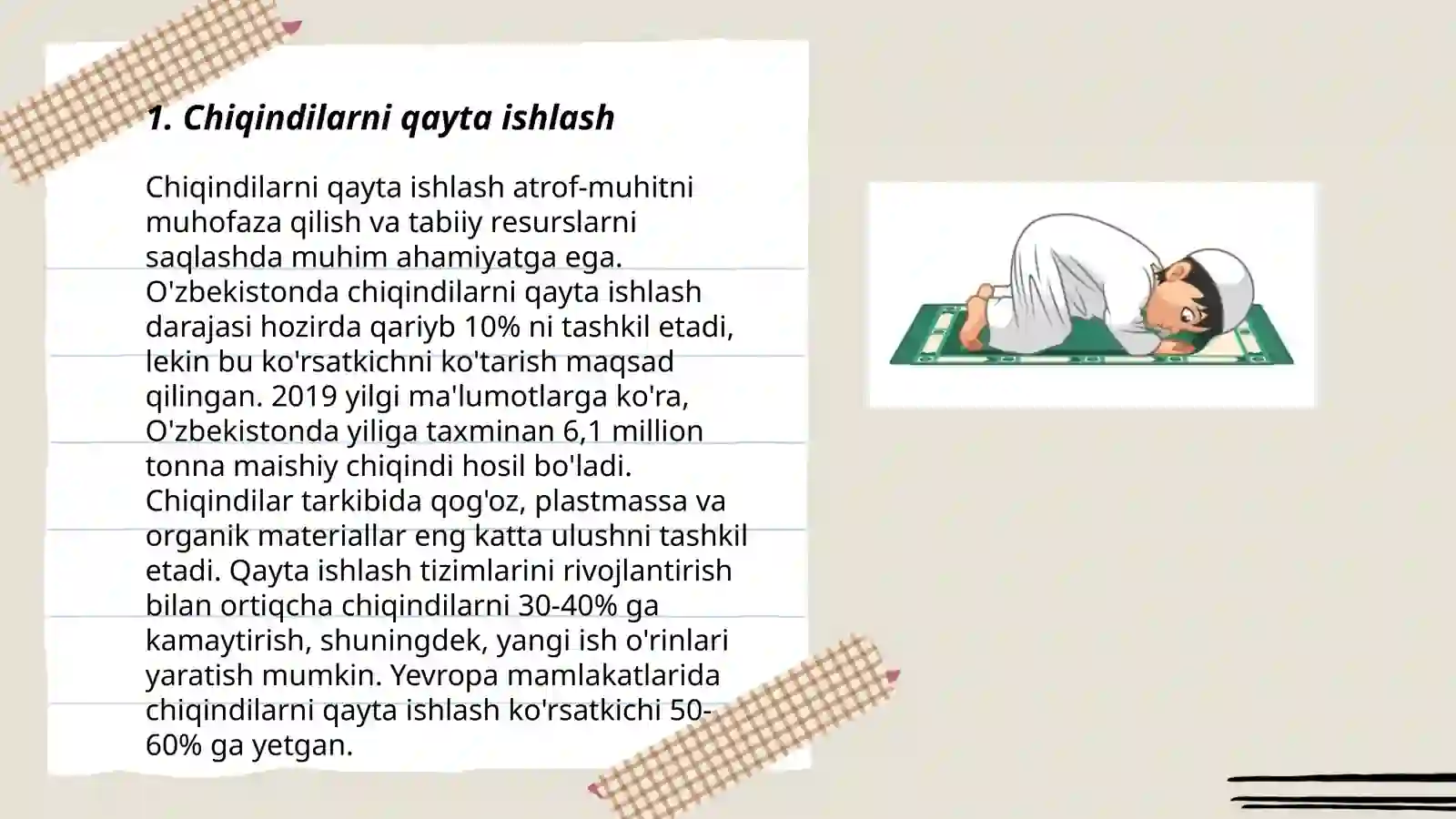 1. Chiqindilarni qayta ishlash

Chiqindilarni qayta ishlash atrof-muhitni muhofaza qilish va tabiiy resurslarni saqlashda muhim ahamiyatga ega. O'zbekistonda chiqindilarni qayta ishlash darajasi hozirda qariyb 10% ni tashkil etadi, lekin bu ko'rsatkichni ko'tarish maqsad qilingan. 2019 yilgi ma'lumotlarga ko'ra, O'zbekistonda yiliga taxminan 6,1 million tonna maishiy chiqindi hosil bo'ladi. Chiqindilar tarkibida qog'oz, plastmassa va organik materiallar eng katta ulushni tashkil etadi. Qayta ishlash tizimlarini rivojlantirish bilan ortiqcha chiqindilarni 30-40% ga kamaytirish, shuningdek, yangi ish o'rinlari yaratish mumkin. Yevropa mamlakatlarida chiqindilarni qayta ishlash ko'rsatkichi 50-60% ga yetgan.